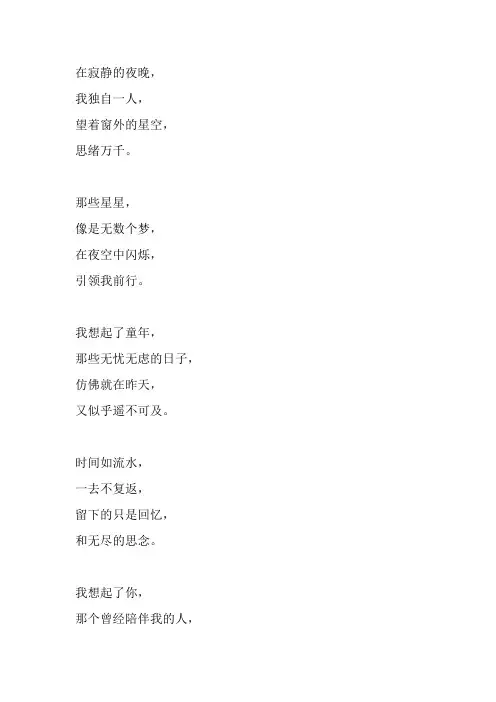 在寂静的夜晚，
我独自一人，
望着窗外的星空，
思绪万千。

那些星星，
像是无数个梦，
在夜空中闪烁，
引领我前行。

我想起了童年，
那些无忧无虑的日子，
仿佛就在昨天，
又似乎遥不可及。

时间如流水，
一去不复返，
留下的只是回忆，
和无尽的思念。

我想起了你，
那个曾经陪伴我的人，